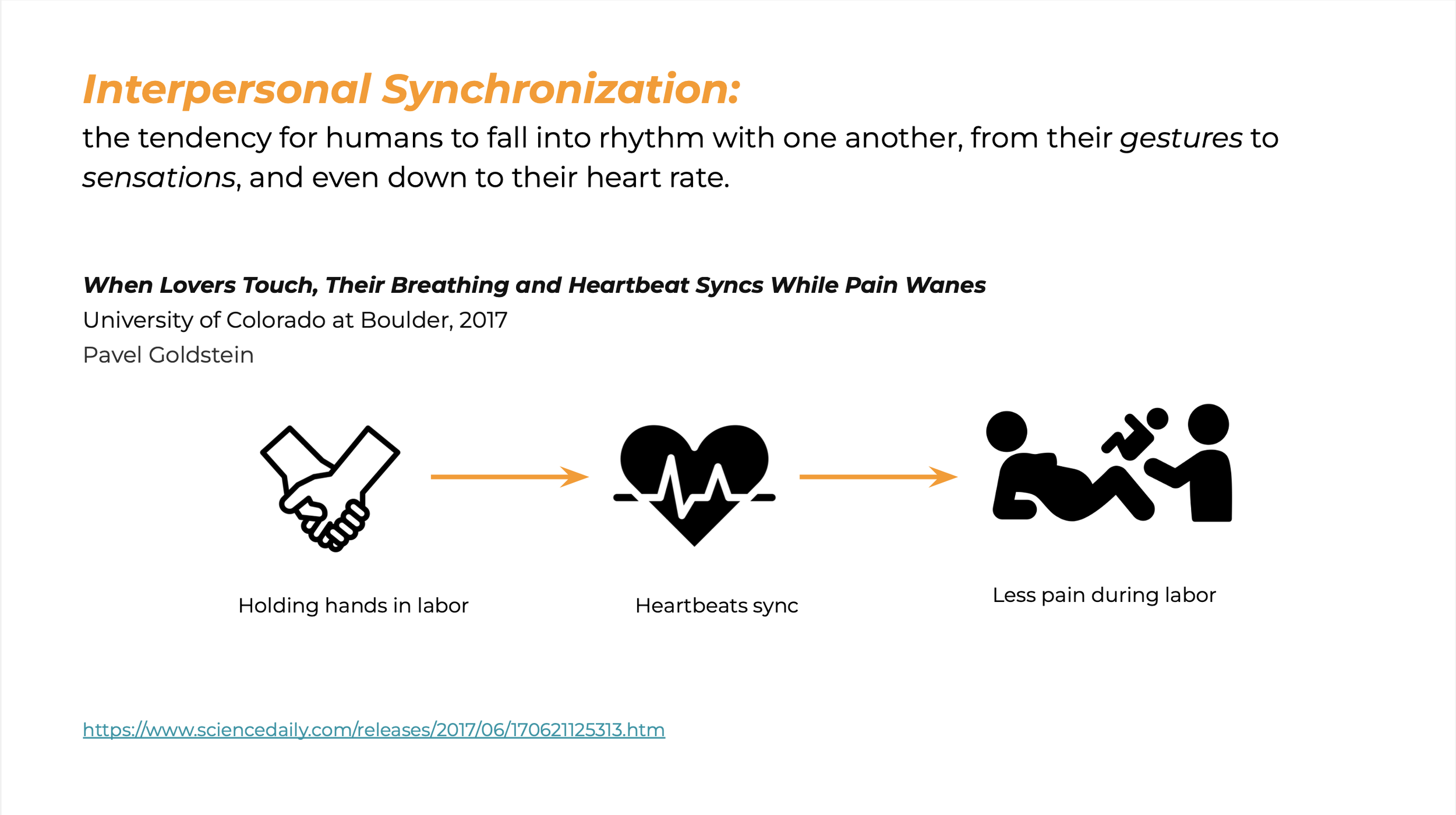 Interpersonal Synchronization:

the tendency for humans to fall into rhythm with one another, from their gestures to sensations, and even down to their heart rate.

When Lovers Touch, Their Breathing and Heartbeat Syncs While Pain Wanes

University of Colorado at Boulder, 2017

Pavel Goldstein

Holding hands in labor

Heartbeats sync

Less pain during labor

https://www.sciencedaily.com/releases/2017/06/170621125313.htm